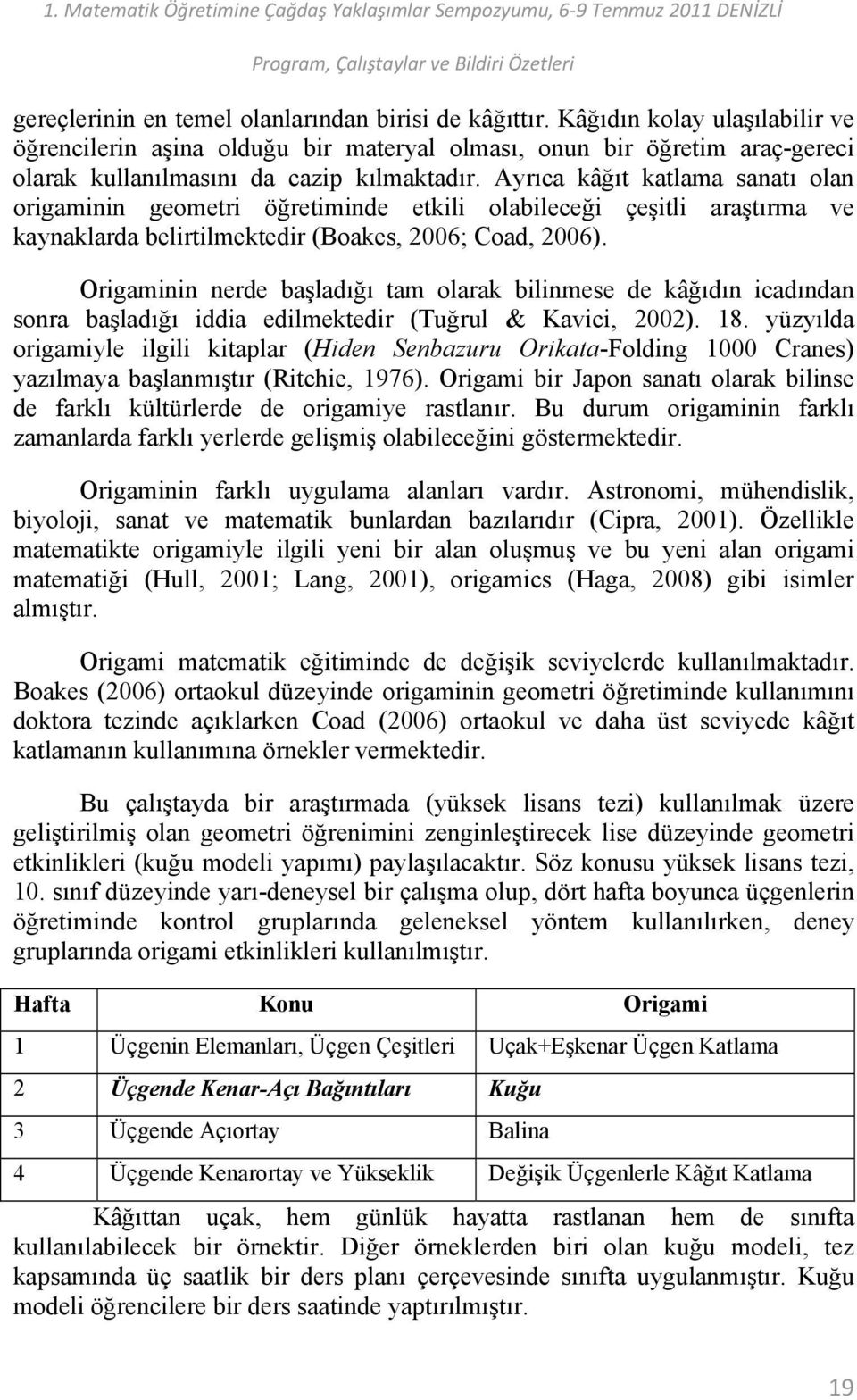 1. Matematik Öğretimine Çağdaş Yaklaşımlar Sempozyumu, 6-9 Temmuz 2011 DENİZLİ

Program, Çalıştaylar ve Bildiri Özetleri

gereçlerinin en temel olanlarından birisi de kâğıttır. Kâğıdın kolay ulaşılabilir ve öğrencilerin aşina olduğu bir materyal olması, onun bir öğretim araç-gereci olarak kullanılmasını da cazip kılmaktadır. Ayrıca kâğıt katlama sanatı olan origaminin geometri öğretiminde etkili olabileceği çeşitli araştırma ve kaynaklarda belirtilmektedir (Boakes, 2006; Coad, 2006).

Origaminin nerde başladığı tam olarak bilinmese de kâğıdın icadından sonra başladığı iddia edilmektedir (Tuğrul & Kavici, 2002). 18. yüzyılda origamiyle ilgili kitaplar (Hiden Senbazuru Orikata-Folding 1000 Cranes) yazılmaya başlanmıştır (Ritchie, 1976). Origami bir Japon sanatı olarak bilinse de farklı kültürlerde de origamiye rastlanır. Bu durum origaminin farklı zamanlarda farklı yerlerde gelişmiş olabileceğini göstermektedir.

Origaminin farklı uygulama alanları vardır. Astronomi, mühendislik, biyoloji, sanat ve matematik bunlardan bazılarıdır (Cipra, 2001). Özellikle matematikte origamiyle ilgili yeni bir alan oluşmuş ve bu yeni alan origami matematiği (Hull, 2001; Lang, 2001), origamics (Haga, 2008) gibi isimler almıştır.

Origami matematik eğitiminde de değişik seviyelerde kullanılmaktadır. Boakes (2006) ortaokul düzeyinde origaminin geometri öğretiminde kullanımını doktora tezinde açıklarken Coad (2006) ortaokul ve daha üst seviyede kâğıt katlamanın kullanımına örnekler vermektedir.

Bu çalıştayda bir araştırmada (yüksek lisans tezi) kullanılmak üzere geliştirilmiş olan geometri öğrenimini zenginleştirecek lise düzeyinde geometri etkinlikleri (kuğu modeli yapımı) paylaşılacaktır. Söz konusu yüksek lisans tezi, 10. sınıf düzeyinde yarı-deneysel bir çalışma olup, dört hafta boyunca üçgenlerin öğretiminde kontrol gruplarında geleneksel yöntem kullanılırken, deney gruplarında origami etkinlikleri kullanılmıştır.

| Hafta | Konu | Origami |
|---|---|---|
| 1 | Üçgenin Elemanları, Üçgen Çeşitleri | Uçak+Eşkenar Üçgen Katlama |
| 2 | Üçgende Kenar-Açı Bağıntıları | Kuğu |
| 3 | Üçgende Açıortay | Balina |
| 4 | Üçgende Kenarortay ve Yükseklik | Değişik Üçgenlerle Kâğıt Katlama |

Kâğıttan uçak, hem günlük hayatta rastlanan hem de sınıfta kullanılabilecek bir örnektir. Diğer örneklerden biri olan kuğu modeli, tez kapsamında üç saatlik bir ders planı çerçevesinde sınıfta uygulanmıştır. Kuğu modeli öğrencilere bir ders saatinde yaptırılmıştır.

19